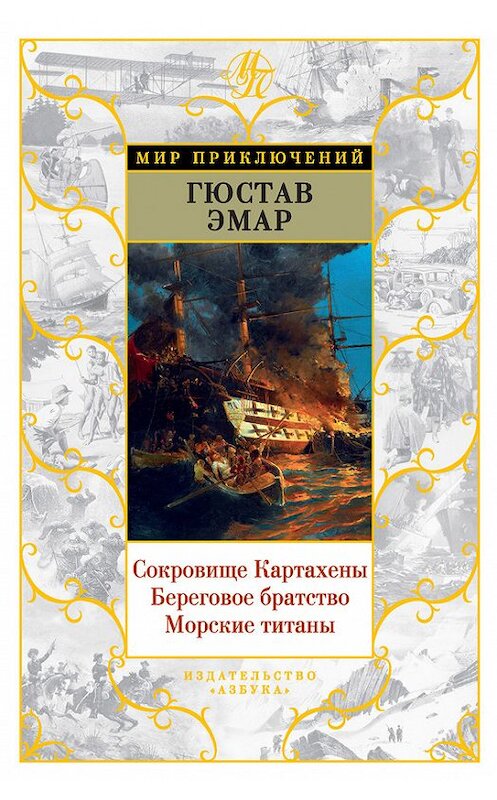 МП

МИР ПРИКЛЮЧЕНИЙ

ГЮСТАВ ЭМАР

Сокровище Картахены
Береговое братство
Морские титаны

ИЗДАТЕЛЬСТВО «АЗБУКА»